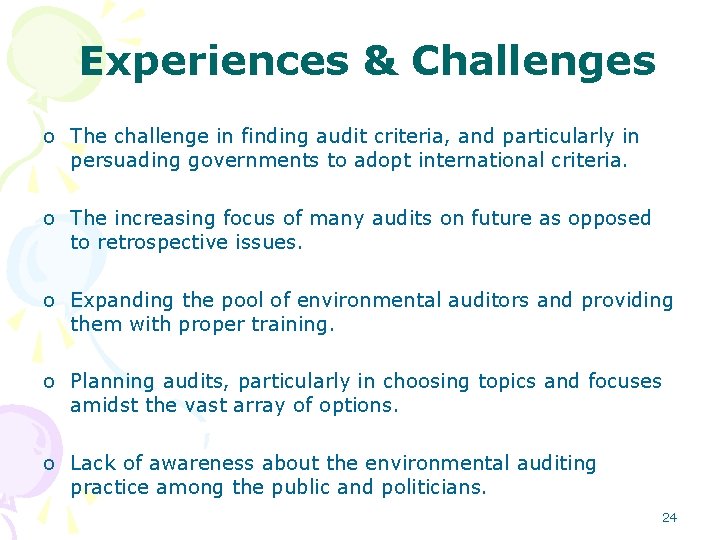 Experiences & Challenges

o The challenge in finding audit criteria, and particularly in persuading governments to adopt international criteria.

o The increasing focus of many audits on future as opposed to retrospective issues.

o Expanding the pool of environmental auditors and providing them with proper training.

o Planning audits, particularly in choosing topics and focuses amidst the vast array of options.

o Lack of awareness about the environmental auditing practice among the public and politicians.

24